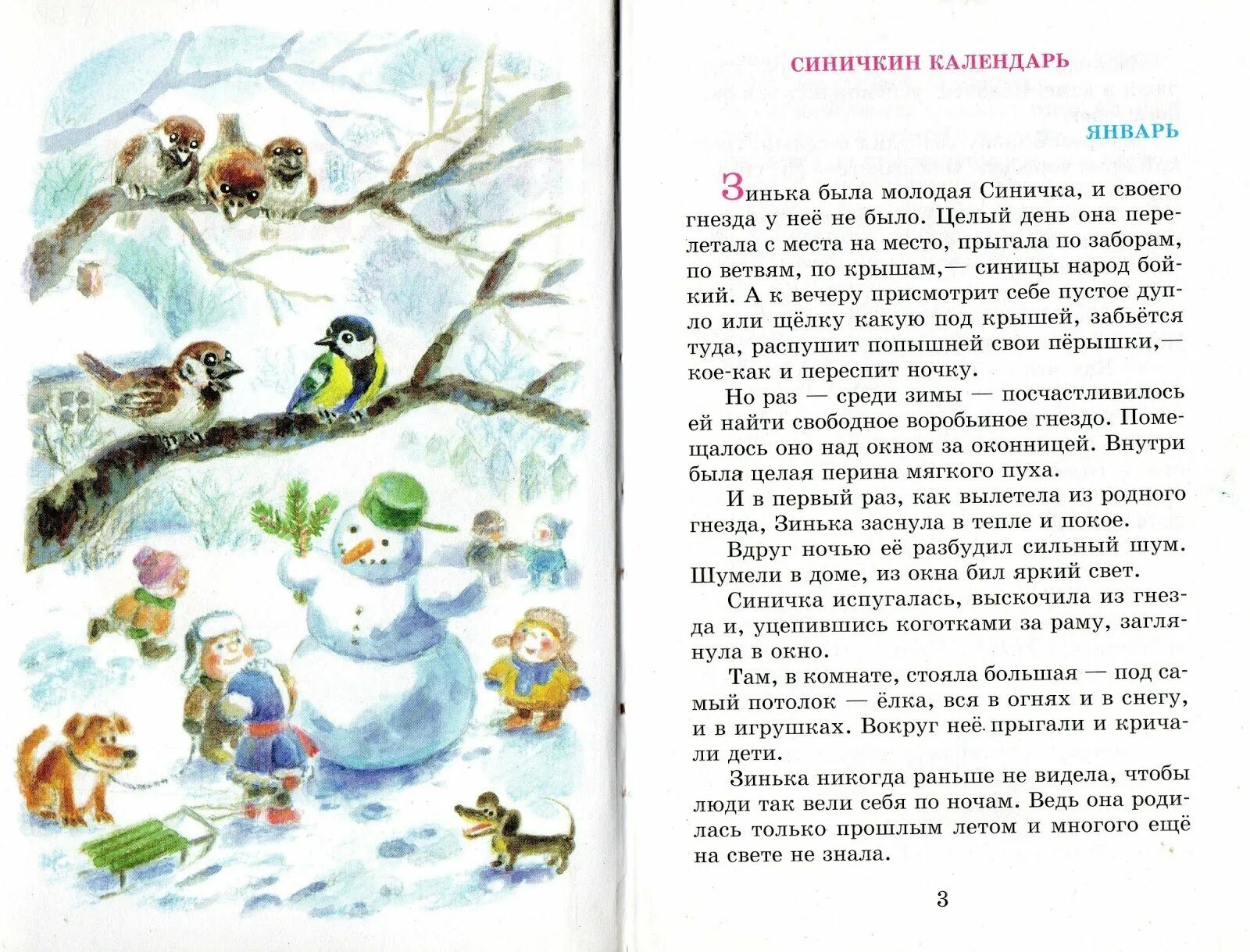 СИНИЧКИН КАЛЕНДАРЬ

ЯНВАРЬ

Зинька была молодая Синичка, и своего гнезда у неё не было. Целый день она перелетала с места на место, прыгала по заборам, по ветвям, по крышам,— синицы народ бойкий. А к вечеру присмотрит себе пустое дупло или щёлку какую под крышей, забьётся туда, распушит попышней свои пёрышки,— кое-как и переспит ночку.

Но раз — среди зимы — посчастливилось ей найти свободное воробьиное гнездо. Помещалось оно над окном за оконницей. Внутри была целая перина мягкого пуха.

И в первый раз, как вылетела из родного гнезда, Зинька заснула в тепле и покое.

Вдруг ночью её разбудил сильный шум. Шумели в доме, из окна бил яркий свет.

Синичка испугалась, выскочила из гнезда и, уцепившись коготками за раму, заглянула в окно.

Там, в комнате, стояла большая — под самый потолок — ёлка, вся в огнях и в снегу, и в игрушках. Вокруг неё прыгали и кричали дети.

Зинька никогда раньше не видела, чтобы люди так вели себя по ночам. Ведь она родилась только прошлым летом и многого ещё на свете не знала.

3